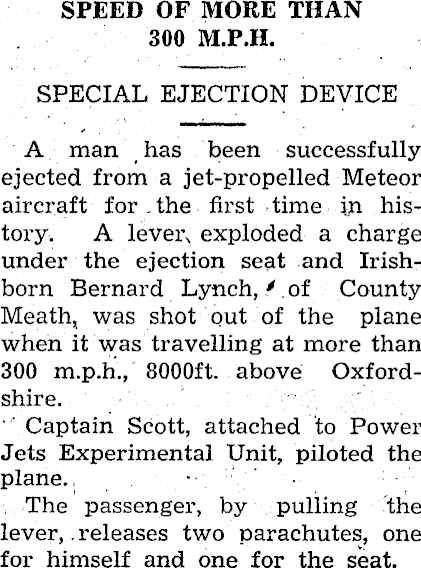 SPEED OF MORE THAN 300 M.P.H.

SPECIAL EJECTION DEVICE

A man has been successfully ejected from a jet-propelled Meteor aircraft for the first time in history. A lever exploded a charge under the ejection seat and Irish-born Bernard Lynch, of County Meath, was shot out of the plane when it was travelling at more than 300 m.p.h., 8000ft. above Oxfordshire.

Captain Scott, attached to Power Jets Experimental Unit, piloted the plane.

The passenger, by pulling the lever, releases two parachutes, one for himself and one for the seat.